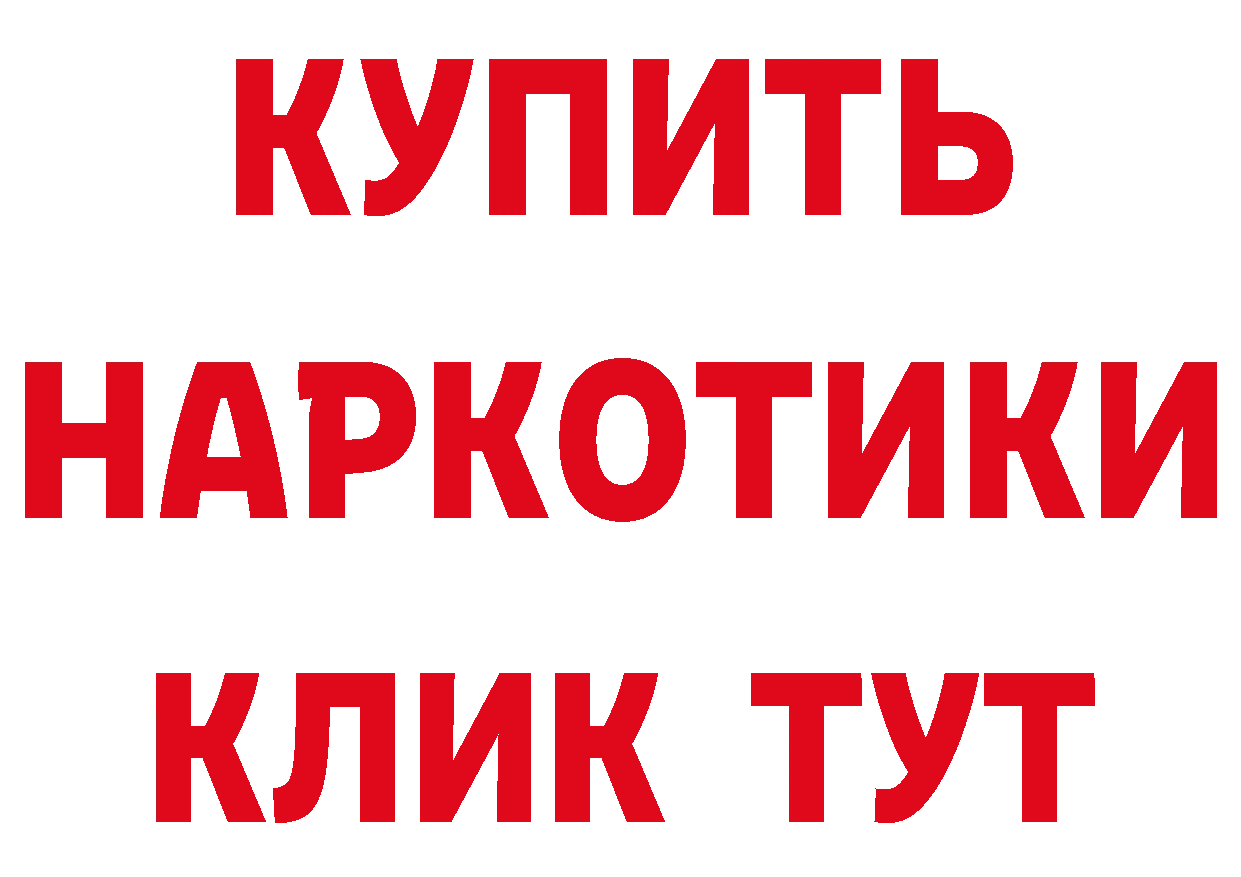 КУПИТЬ НАРКОТИКИ КЛИК ТУТ